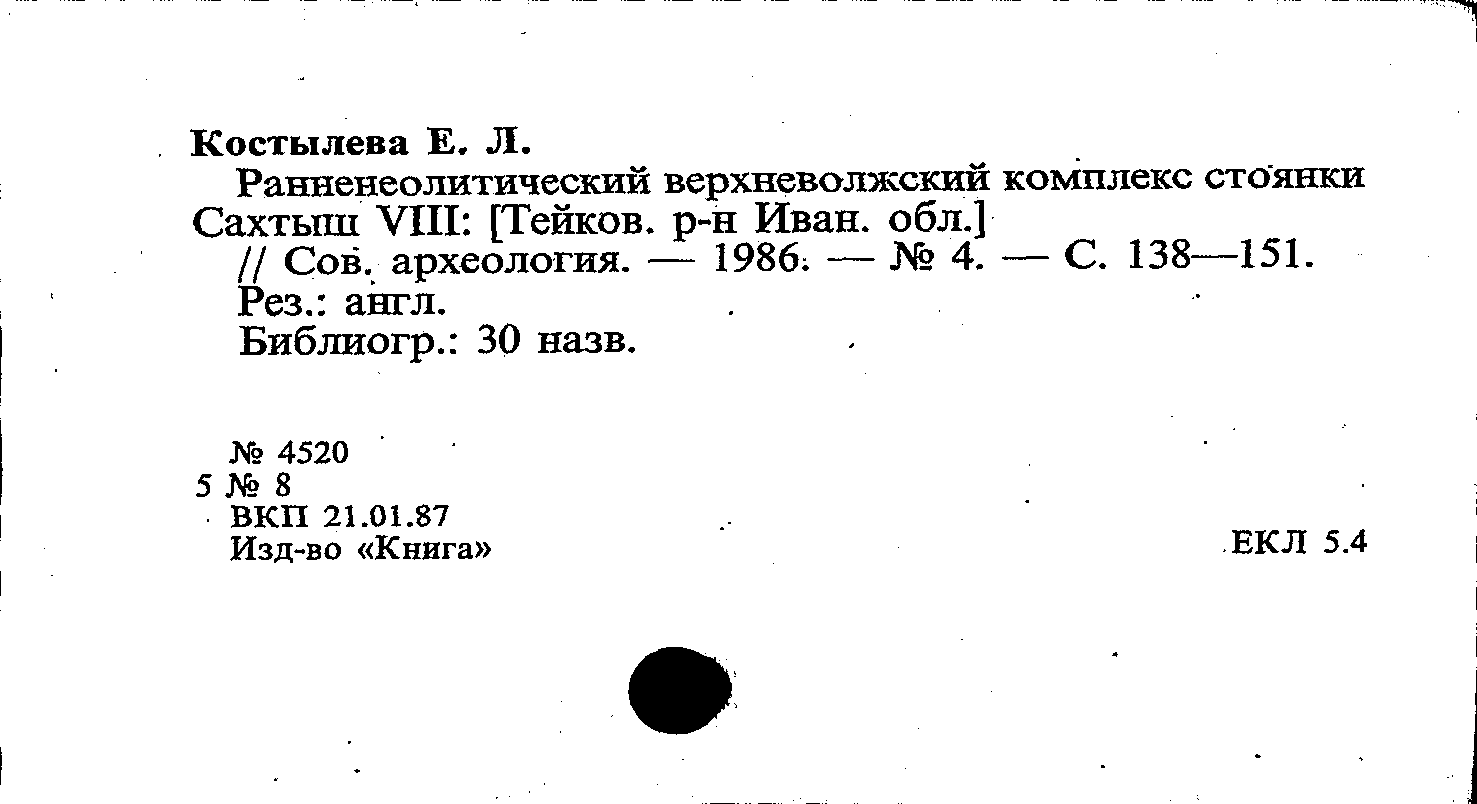 Костылева Е. Л.

Ранненеолитический верхневолжский комплекс стоянки Сахтыш VIII: [Тейков. р-н Иван. обл.]

// Сов. археология. — 1986. — № 4. — С. 138—151.

Рез.: англ.

Библиогр.: 30 назв.

№ 4520
5 № 8
ВКП 21.01.87
Изд-во «Книга»

ЕКЛ 5.4